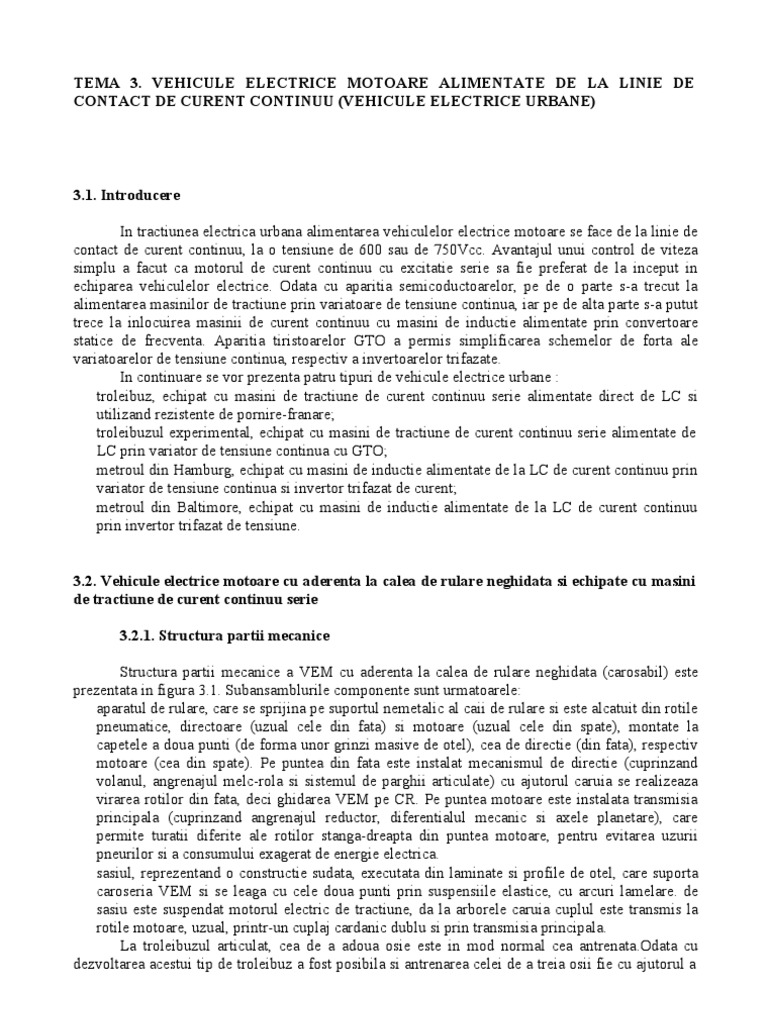 TEMA 3. VEHICULE ELECTRICE MOTOARE ALIMENTATE DE LA LINIE DE CONTACT DE CURENT CONTINUU (VEHICULE ELECTRICE URBANE)

3.1. Introducere

In tractiunea electrica urbana alimentarea vehiculelor electrice motoare se face de la linie de contact de curent continuu, la o tensiune de 600 sau de 750Vcc. Avantajul unui control de viteza simplu a facut ca motorul de curent continuu cu excitatie serie sa fie preferat de la inceput in echiparea vehiculelor electrice. Odata cu aparitia semicoductoarelor, pe de o parte s-a trecut la alimentarea masinilor de tractiune prin variatoare de tensiune continua, iar pe de alta parte s-a putut trece la inlocuirea masinii de curent continuu cu masini de inductie alimentate prin convertoare statice de frecventa. Aparitia tiristoarelor GTO a permis simplificarea schemelor de forta ale variatoarelor de tensiune continua, respectiv a invertoarelor trifazate.

In continuare se vor prezenta patru tipuri de vehicule electrice urbane :
troleibuz, echipat cu masini de tractiune de curent continuu serie alimentate direct de LC si utilizand rezistente de pornire-franare;
troleibuzul experimental, echipat cu masini de tractiune de curent continuu serie alimentate de LC prin variator de tensiune continua cu GTO;
metroul din Hamburg, echipat cu masini de inductie alimentate de la LC de curent continuu prin variator de tensiune continua si invertor trifazat de curent;
metroul din Baltimore, echipat cu masini de inductie alimentate de la LC de curent continuu prin invertor trifazat de tensiune.

3.2. Vehicule electrice motoare cu aderenta la calea de rulare neghidata si echipate cu masini de tractiune de curent continuu serie

3.2.1. Structura partii mecanice

Structura partii mecanice a VEM cu aderenta la calea de rulare neghidata (carosabil) este prezentata in figura 3.1. Subansamblurile componente sunt urmatoarele:
aparatul de rulare, care se sprijina pe suportul nemetalic al caii de rulare si este alcatuit din rotile pneumatice, directoare (uzual cele din fata) si motoare (uzual cele din spate), montate la capetele a doua punti (de forma unor grinzi masive de otel), cea de directie (din fata), respectiv motoare (cea din spate). Pe puntea din fata este instalat mecanismul de directie (cuprinzand volanul, angrenajul melc-rola si sistemul de parghii articulate) cu ajutorul caruia se realizeaza virarea rotilor din fata, deci ghidarea VEM pe CR. Pe puntea motoare este instalata transmisia principala (cuprinzand angrenajul reductor, diferentialul mecanic si axele planetare), care permite turatii diferite ale rotilor stanga-dreapta din puntea motoare, pentru evitarea uzurii pneurilor si a consumului exagerat de energie electrica.
sasiul, reprezentand o constructie sudata, executata din laminate si profile de otel, care suporta caroseria VEM si se leaga cu cele doua punti prin suspensiile elastice, cu arcuri lamelare. de sasiu este suspendat motorul electric de tractiune, da la arborele caruia cuplul este transmis la rotile motoare, uzual, printr-un cuplaj cardanic dublu si prin transmisia principala.

La troleibuzul articulat, cea de a adoua osie este in mod normal cea antrenata.Odata cu dezvoltarea acestui tip de troleibuz a fost posibila si antrenarea celei de a treia osii fie cu ajutorul a